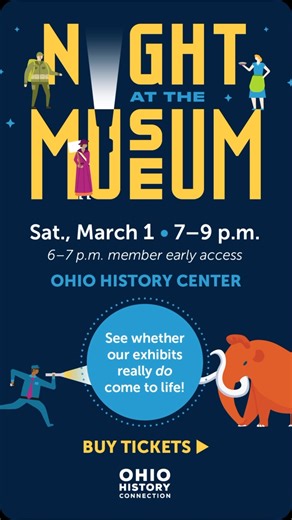 NIGHT AT THE MUSEUM

Sat., March 1 • 7–9 p.m.
6–7 p.m. member early access

OHIO HISTORY CENTER

See whether our exhibits really do come to life!

BUY TICKETS ▶

OHIO HISTORY CONNECTION